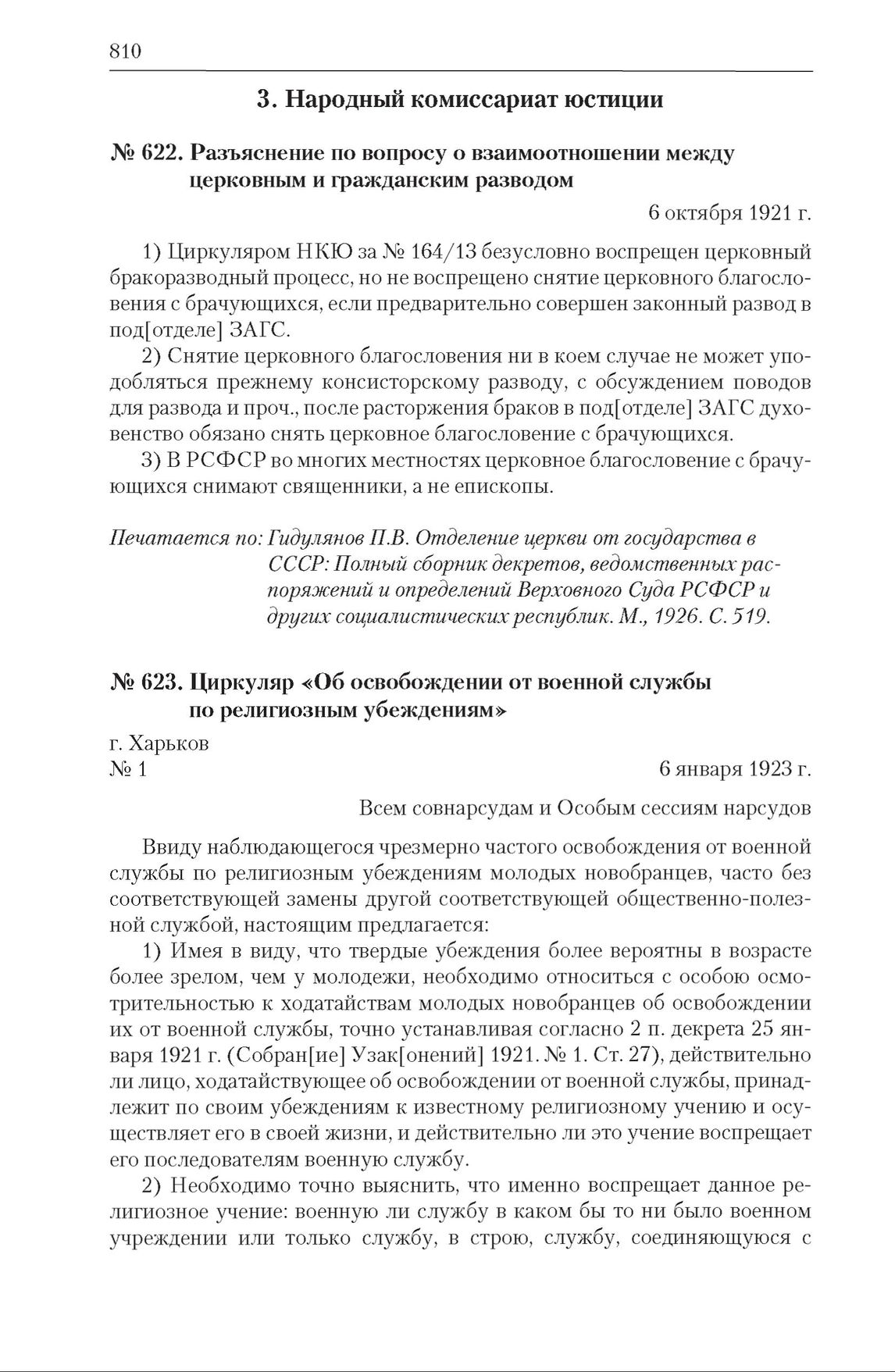 810

3. Народный комиссариат юстиции

№ 622. Разъяснение по вопросу о взаимоотношении между церковным и гражданским разводом

6 октября 1921 г.

1) Циркуляром НКЮ за № 164/13 безусловно воспрещен церковный бракоразводный процесс, но не воспрещено снятие церковного благословения с брачующихся, если предварительно совершен законный развод в под[отделе] ЗАГС.

2) Снятие церковного благословения ни в коем случае не может уподобляться прежнему консисторскому разводу, с обсуждением поводов для развода и проч., после расторжения браков в под[отделе] ЗАГС духовенство обязано снять церковное благословение с брачующихся.

3) В РСФСР во многих местностях церковное благословение с брачующихся снимают священники, а не епископы.

Печатается по: Гидулянов П.В. Отделение церкви от государства в СССР: Полный сборник декретов, ведомственных распоряжений и определений Верховного Суда РСФСР и других социалистических республик. М., 1926. С. 519.

№ 623. Циркуляр «Об освобождении от военной службы по религиозным убеждениям»

г. Харьков
№ 1

6 января 1923 г.

Всем совнарсудам и Особым сессиям нарсудов

Ввиду наблюдающегося чрезмерно частого освобождения от военной службы по религиозным убеждениям молодых новобранцев, часто без соответствующей замены другой соответствующей общественно-полезной службой, настоящим предлагается:

1) Имея в виду, что твердые убеждения более вероятны в возрасте более зрелом, чем у молодежи, необходимо относиться с особою осмотрительностью к ходатайствам молодых новобранцев об освобождении их от военной службы, точно устанавливая согласно 2 п. декрета 25 января 1921 г. (Собран[ие] Узак[онений] 1921. № 1. Ст. 27), действительно ли лицо, ходатайствующее об освобождении от военной службы, принадлежит по своим убеждениям к известному религиозному учению и осуществляет его в своей жизни, и действительно ли это учение воспрещает его последователям военную службу.

2) Необходимо точно выяснить, что именно воспрещает данное религиозное учение: военную ли службу в каком бы то ни было военном учреждении или только службу, в строю, службу, соединяющуюся с